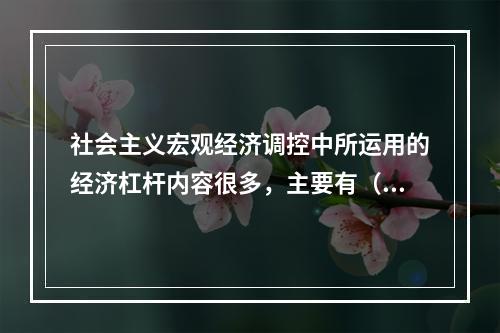 社会主义宏观经济调控中所运用的经济杠杆内容很多，主要有（...